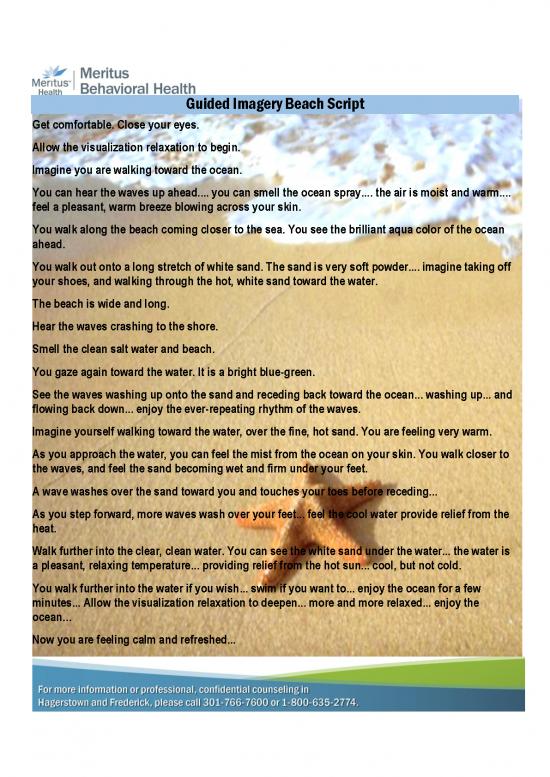 Meritus Health

Meritus Behavioral Health

Guided Imagery Beach Script

Get comfortable. Close your eyes.

Allow the visualization relaxation to begin.

Imagine you are walking toward the ocean.

You can hear the waves up ahead.... you can smell the ocean spray.... the air is moist and warm.... feel a pleasant, warm breeze blowing across your skin.

You walk along the beach coming closer to the sea. You see the brilliant aqua color of the ocean ahead.

You walk out onto a long stretch of white sand. The sand is very soft powder.... imagine taking off your shoes, and walking through the hot, white sand toward the water.

The beach is wide and long.

Hear the waves crashing to the shore.

Smell the clean salt water and beach.

You gaze again toward the water. It is a bright blue-green.

See the waves washing up onto the sand and receding back toward the ocean... washing up... and flowing back down... enjoy the ever-repeating rhythm of the waves.

Imagine yourself walking toward the water, over the fine, hot sand. You are feeling very warm.

As you approach the water, you can feel the mist from the ocean on your skin. You walk closer to the waves, and feel the sand becoming wet and firm under your feet.

A wave washes over the sand toward you and touches your toes before receding...

As you step forward, more waves wash over your feet... feel the cool water provide relief from the heat.

Walk further into the clear, clean water. You can see the white sand under the water... the water is a pleasant, relaxing temperature... providing relief from the hot sun... cool, but not cold.

You walk further into the water if you wish... swim if you want to... enjoy the ocean for a few minutes... Allow the visualization relaxation to deepen... more and more relaxed... enjoy the ocean...

Now you are feeling calm and refreshed...

For more information or professional, confidential counseling in Hagerstown and Frederick, please call 301-766-7600 or 1-800-635-2774.